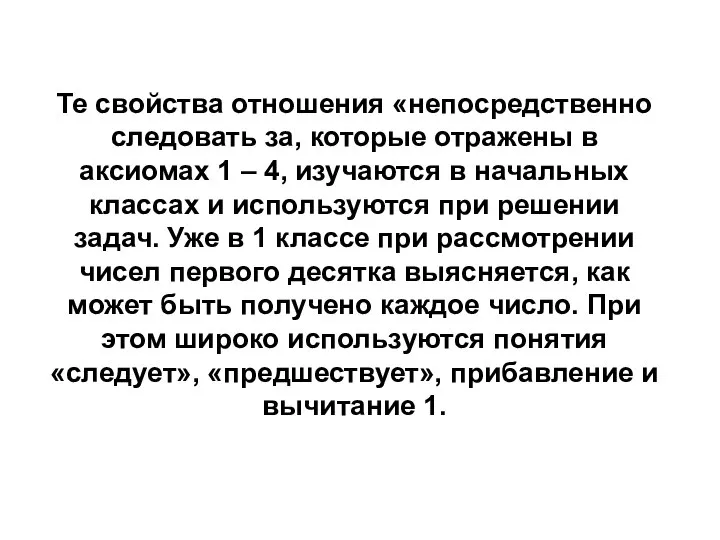 Те свойства отношения «непосредственно следовать за, которые отражены в аксиомах 1 – 4, изучаются в начальных классах и используются при решении задач. Уже в 1 классе при рассмотрении чисел первого десятка выясняется, как может быть получено каждое число. При этом широко используются понятия «следует», «предшествует», прибавление и вычитание 1.